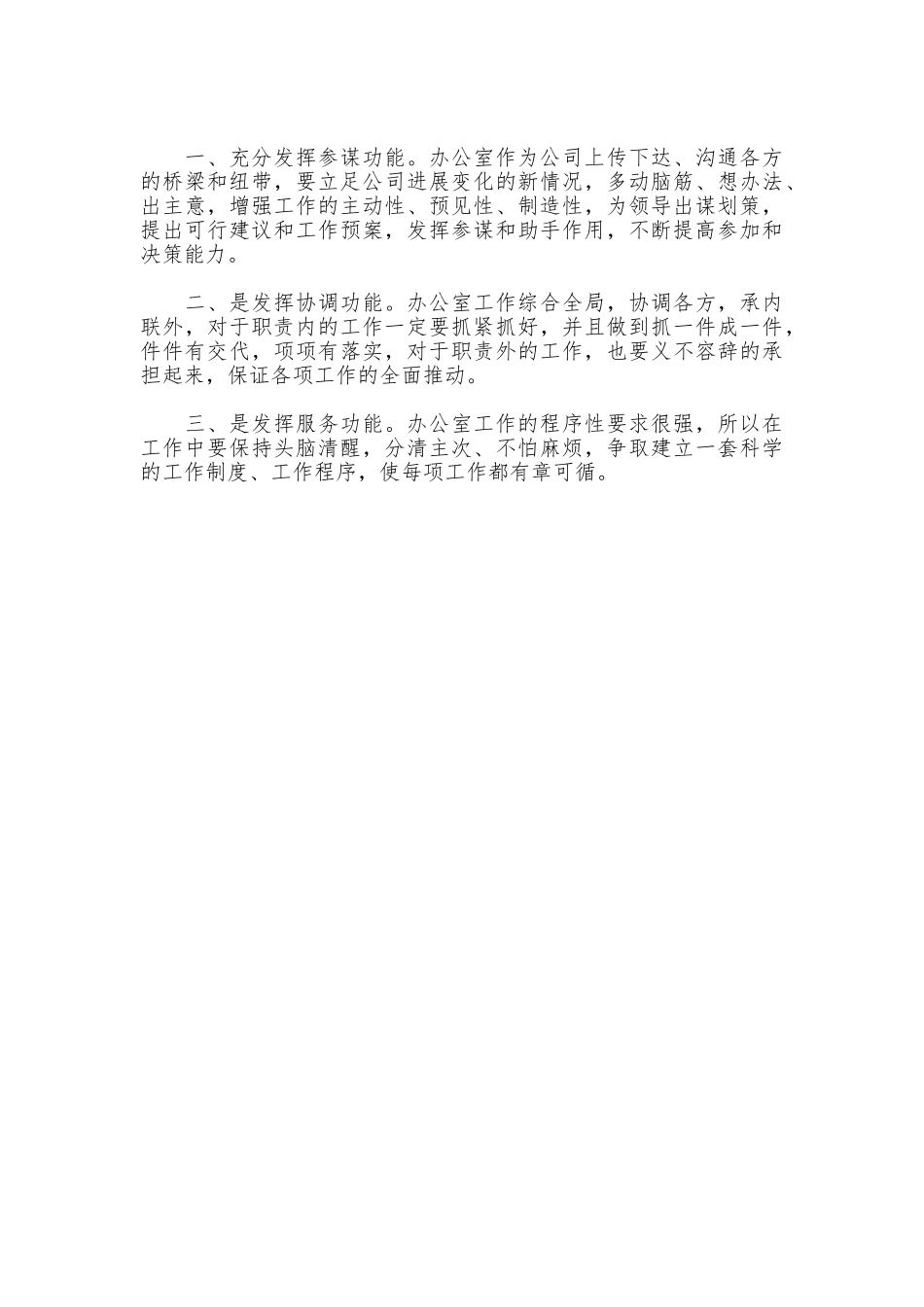 一、充分发挥参谋功能。办公室作为公司上传下达、沟通各方的桥梁和纽带，要立足公司进展变化的新情况，多动脑筋、想办法、出主意，增强工作的主动性、预见性、制造性，为领导出谋划策，提出可行建议和工作预案，发挥参谋和助手作用，不断提高参加和决策能力。

二、是发挥协调功能。办公室工作综合全局，协调各方，承内联外，对于职责内的工作一定要抓紧抓好，并且做到抓一件成一件，件件有交代，项项有落实，对于职责外的工作，也要义不容辞的承担起来，保证各项工作的全面推动。

三、是发挥服务功能。办公室工作的程序性要求很强，所以在工作中要保持头脑清醒，分清主次、不怕麻烦，争取建立一套科学的工作制度、工作程序，使每项工作都有章可循。